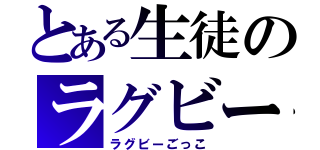 とある生徒のラグビー

ラグビーごっこ